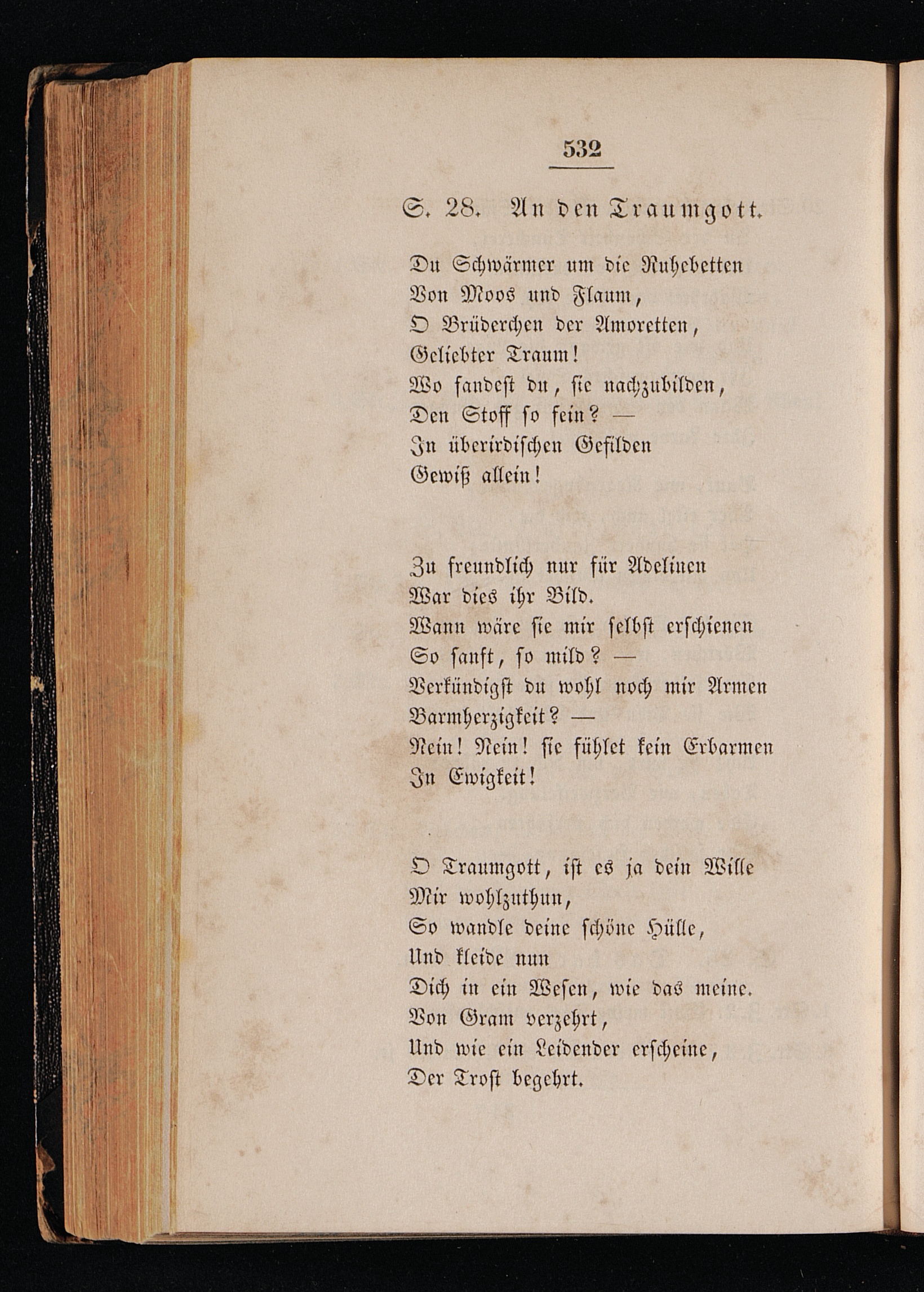 532

S. 28. An den Traumgott.

Du Schwärmer um die Ruhebetten
Von Moos und Flaum,
O Brüderchen der Amoretten,
Geliebter Traum!
Wo fandest du, sie nachzubilden,
Den Stoff so fein? —
In überirdischen Gefilden
Gewiß allein!

Zu freundlich nur für Adelinen
War dies ihr Bild.
Wann wäre sie mir selbst erschienen
So sanft, so mild? —
Verkündigst du wohl noch mir Armen
Barmherzigkeit? —
Nein! Nein! sie fühlet kein Erbarmen
In Ewigkeit!

O Traumgott, ist es ja dein Wille
Mir wohlzuthun,
So wandle deine schöne Hülle,
Und kleide nun
Dich in ein Wesen, wie das meine.
Von Gram verzehrt,
Und wie ein Leidender erscheine,
Der Trost begehrt.